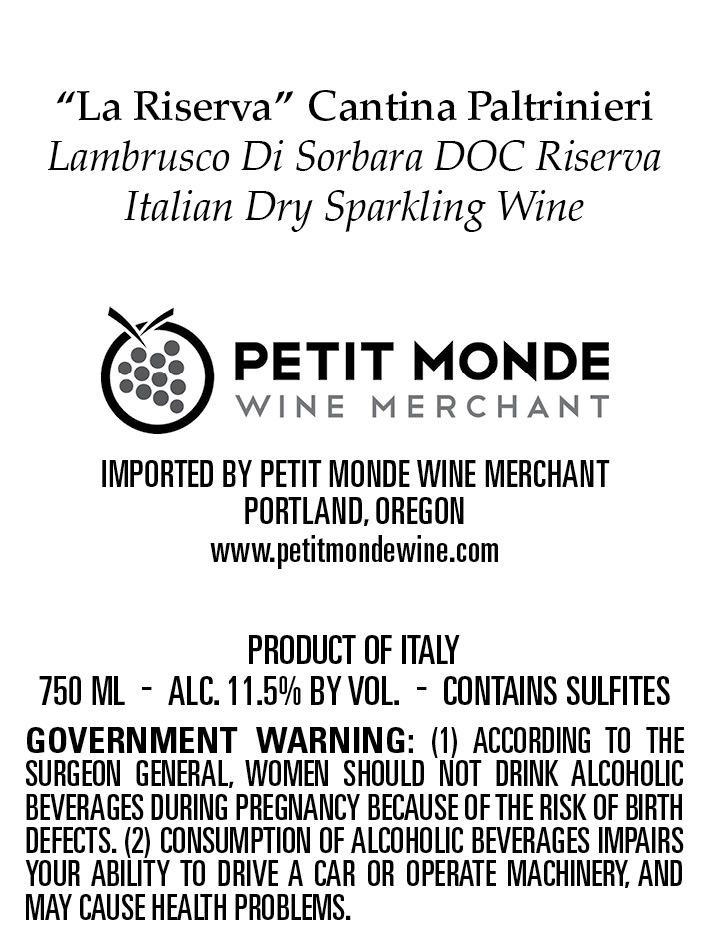 "La Riserva" Cantina Paltrinieri
Lambrusco Di Sorbara DOC Riserva
Italian Dry Sparkling Wine

PETIT MONDE
WINE MERCHANT

IMPORTED BY PETIT MONDE WINE MERCHANT
PORTLAND, OREGON
www.petitmondewine.com

PRODUCT OF ITALY
750 ML - ALC. 11.5% BY VOL. - CONTAINS SULFITES

GOVERNMENT WARNING: (1) ACCORDING TO THE SURGEON GENERAL, WOMEN SHOULD NOT DRINK ALCOHOLIC BEVERAGES DURING PREGNANCY BECAUSE OF THE RISK OF BIRTH DEFECTS. (2) CONSUMPTION OF ALCOHOLIC BEVERAGES IMPAIRS YOUR ABILITY TO DRIVE A CAR OR OPERATE MACHINERY, AND MAY CAUSE HEALTH PROBLEMS.